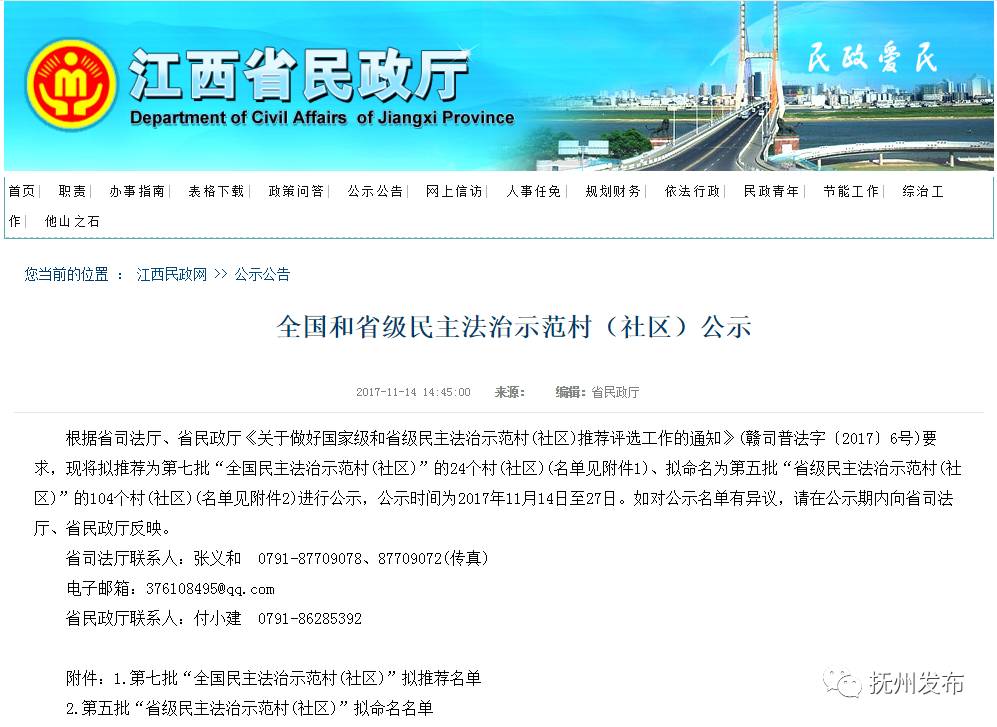 江西省民政厅
Department of Civil Affairs of Jiangxi Province
民政爱民

首页 | 职责 | 办事指南 | 表格下载 | 政策问答 | 公示公告 | 网上信访 | 人事任免 | 规划财务 | 依法行政 | 民政青年 | 节能工作 | 综治工作 | 他山之石

您当前的位置 ： 江西民政网 >> 公示公告

全国和省级民主法治示范村（社区）公示

2017-11-14 14:45:00 来源： 编辑：省民政厅

根据省司法厅、省民政厅《关于做好国家级和省级民主法治示范村(社区)推荐评选工作的通知》(赣司普法字〔2017〕6号)要求，现将拟推荐为第七批“全国民主法治示范村(社区)”的24个村(社区)(名单见附件1)、拟命名为第五批“省级民主法治示范村(社区)”的104个村(社区)(名单见附件2)进行公示，公示时间为2017年11月14日至27日。如对公示名单有异议，请在公示期内向省司法厅、省民政厅反映。

省司法厅联系人：张义和 0791-87709078、87709072(传真)

电子邮箱：376108495@qq.com

省民政厅联系人：付小建 0791-86285392

附件：1.第七批“全国民主法治示范村(社区)”拟推荐名单

2.第五批“省级民主法治示范村(社区)”拟命名名单

抚州发布